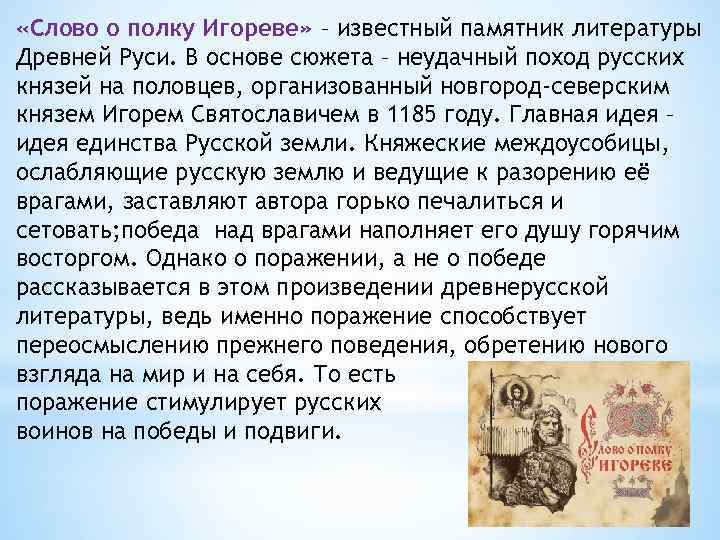 «Слово о полку Игореве» – известный памятник литературы Древней Руси. В основе сюжета – неудачный поход русских князей на половцев, организованный новгород-северским князем Игорем Святославичем в 1185 году. Главная идея – идея единства Русской земли. Княжеские междоусобицы, ослабляющие русскую землю и ведущие к разорению её врагами, заставляют автора горько печалиться и сетовать;победа  над врагами наполняет его душу горячим восторгом. Однако о поражении, а не о победе рассказывается в этом произведении древнерусской литературы, ведь именно поражение способствует переосмыслению прежнего поведения, обретению нового взгляда на мир и на себя. То есть поражение стимулирует русских воинов на победы и подвиги.

Слово о полку Игореве